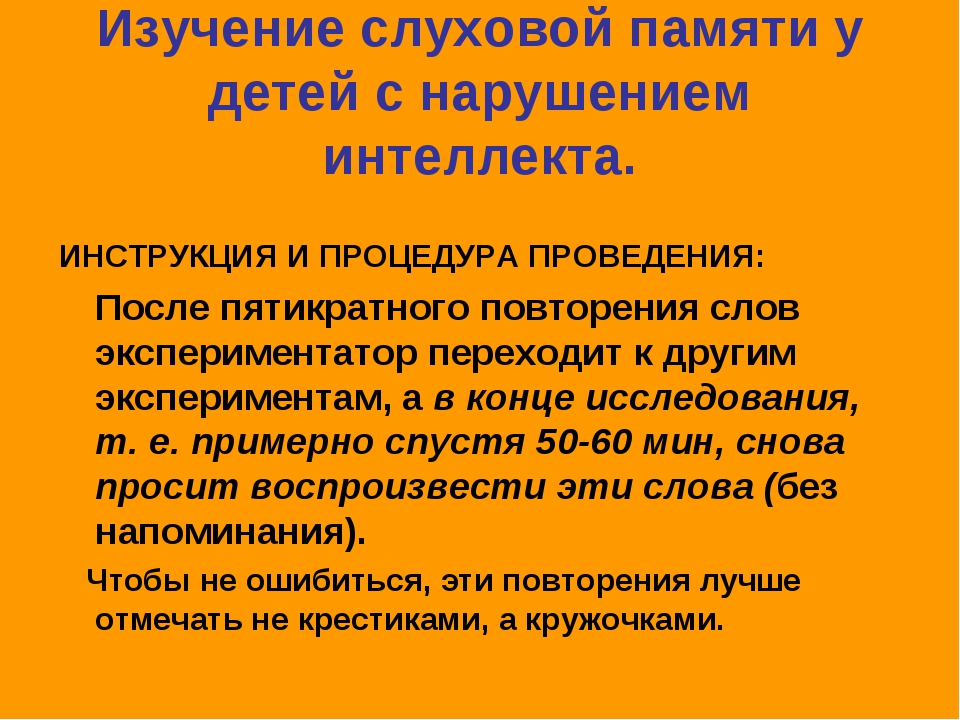 Изучение слуховой памяти у детей с нарушением интеллекта.

ИНСТРУКЦИЯ И ПРОЦЕДУРА ПРОВЕДЕНИЯ:

После пятикратного повторения слов экспериментатор переходит к другим экспериментам, а в конце исследования, т. е. примерно спустя 50-60 мин, снова просит воспроизвести эти слова (без напоминания).

Чтобы не ошибиться, эти повторения лучше отмечать не крестиками, а кружочками.